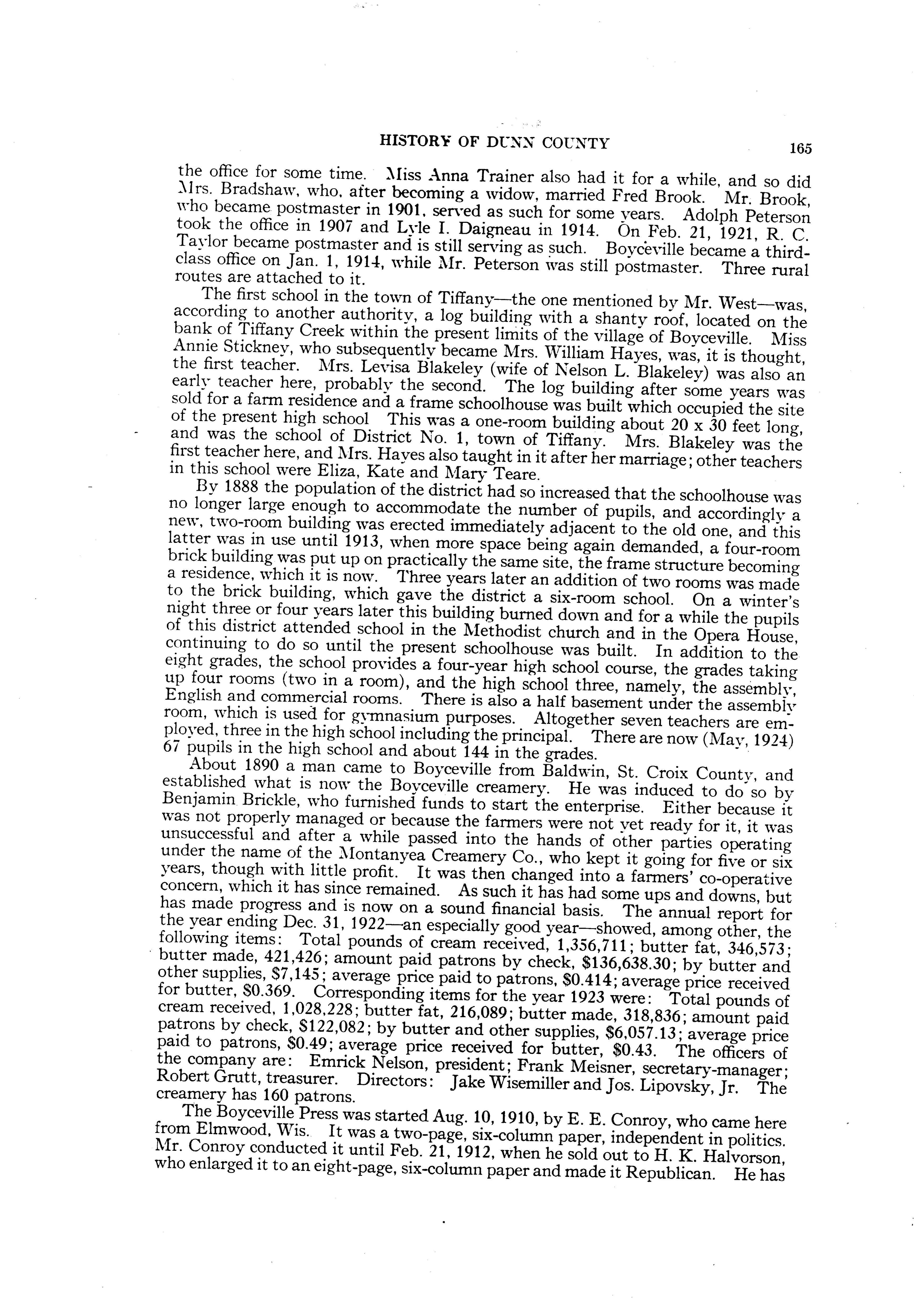 HISTORY OF DUNN COUNTY 165

the office for some time. Miss Anna Trainer also had it for a while, and so did Mrs. Bradshaw, who, after becoming a widow, married Fred Brook. Mr. Brook, who became postmaster in 1901, served as such for some years. Adolph Peterson took the office in 1907 and Lyle I. Daigneau in 1914. On Feb. 21, 1921, R. C. Taylor became postmaster and is still serving as such. Boyceville became a third-class office on Jan. 1, 1914, while Mr. Peterson was still postmaster. Three rural routes are attached to it.

The first school in the town of Tiffany—the one mentioned by Mr. West—was, according to another authority, a log building with a shanty roof, located on the bank of Tiffany Creek within the present limits of the village of Boyceville. Miss Annie Stickney, who subsequently became Mrs. William Hayes, was, it is thought, the first teacher. Mrs. Levisa Blakeley (wife of Nelson L. Blakeley) was also an early teacher here, probably the second. The log building after some years was sold for a farm residence and a frame schoolhouse was built which occupied the site of the present high school This was a one-room building about 20 x 30 feet long, and was the school of District No. 1, town of Tiffany. Mrs. Blakeley was the first teacher here, and Mrs. Hayes also taught in it after her marriage; other teachers in this school were Eliza, Kate and Mary Teare.

By 1888 the population of the district had so increased that the schoolhouse was no longer large enough to accommodate the number of pupils, and accordingly a new, two-room building was erected immediately adjacent to the old one, and this latter was in use until 1913, when more space being again demanded, a four-room brick building was put up on practically the same site, the frame structure becoming a residence, which it is now. Three years later an addition of two rooms was made to the brick building, which gave the district a six-room school. On a winter's night three or four years later this building burned down and for a while the pupils of this district attended school in the Methodist church and in the Opera House, continuing to do so until the present schoolhouse was built. In addition to the eight grades, the school provides a four-year high school course, the grades taking up four rooms (two in a room), and the high school three, namely, the assembly, English and commercial rooms. There is also a half basement under the assembly room, which is used for gymnasium purposes. Altogether seven teachers are employed, three in the high school including the principal. There are now (May, 1924) 67 pupils in the high school and about 144 in the grades.

About 1890 a man came to Boyceville from Baldwin, St. Croix County, and established what is now the Boyceville creamery. He was induced to do so by Benjamin Brickle, who furnished funds to start the enterprise. Either because it was not properly managed or because the farmers were not yet ready for it, it was unsuccessful and after a while passed into the hands of other parties operating under the name of the Montanyea Creamery Co., who kept it going for five or six years, though with little profit. It was then changed into a farmers' co-operative concern, which it has since remained. As such it has had some ups and downs, but has made progress and is now on a sound financial basis. The annual report for the year ending Dec. 31, 1922—an especially good year—showed, among other, the following items: Total pounds of cream received, 1,356,711; butter fat, 346,573; butter made, 421,426; amount paid patrons by check, $136,638.30; by butter and other supplies, $7,145; average price paid to patrons, $0.414; average price received for butter, $0.369. Corresponding items for the year 1923 were: Total pounds of cream received, 1,028,228; butter fat, 216,089; butter made, 318,836; amount paid patrons by check, $122,082; by butter and other supplies, $6,057.13; average price paid to patrons, $0.49; average price received for butter, $0.43. The officers of the company are: Emrick Nelson, president; Frank Meisner, secretary-manager; Robert Grutt, treasurer. Directors: Jake Wisemiller and Jos. Lipovsky, Jr. The creamery has 160 patrons.

The Boyceville Press was started Aug. 10, 1910, by E. E. Conroy, who came here from Elmwood, Wis. It was a two-page, six-column paper, independent in politics. Mr. Conroy conducted it until Feb. 21, 1912, when he sold out to H. K. Halvorson, who enlarged it to an eight-page, six-column paper and made it Republican. He has